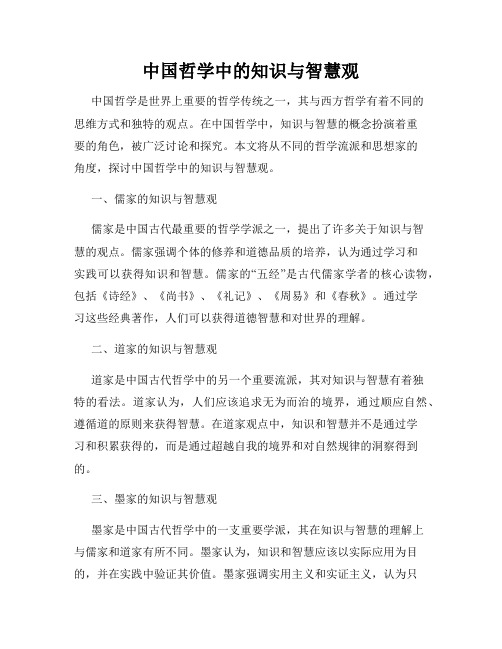 中国哲学中的知识与智慧观

中国哲学是世界上重要的哲学传统之一，其与西方哲学有着不同的思维方式和独特的观点。在中国哲学中，知识与智慧的概念扮演着重要的角色，被广泛讨论和探究。本文将从不同的哲学流派和思想家的角度，探讨中国哲学中的知识与智慧观。

一、儒家的知识与智慧观

儒家是中国古代最重要的哲学学派之一，提出了许多关于知识与智慧的观点。儒家强调个体的修养和道德品质的培养，认为通过学习和实践可以获得知识和智慧。儒家的“五经”是古代儒家学者的核心读物，包括《诗经》、《尚书》、《礼记》、《周易》和《春秋》。通过学习这些经典著作，人们可以获得道德智慧和对世界的理解。

二、道家的知识与智慧观

道家是中国古代哲学中的另一个重要流派，其对知识与智慧有着独特的看法。道家认为，人们应该追求无为而治的境界，通过顺应自然、遵循道的原则来获得智慧。在道家观点中，知识和智慧并不是通过学习和积累获得的，而是通过超越自我的境界和对自然规律的洞察得到的。

三、墨家的知识与智慧观

墨家是中国古代哲学中的一支重要学派，其在知识与智慧的理解上与儒家和道家有所不同。墨家认为，知识和智慧应该以实际应用为目的，并在实践中验证其价值。墨家强调实用主义和实证主义，认为只